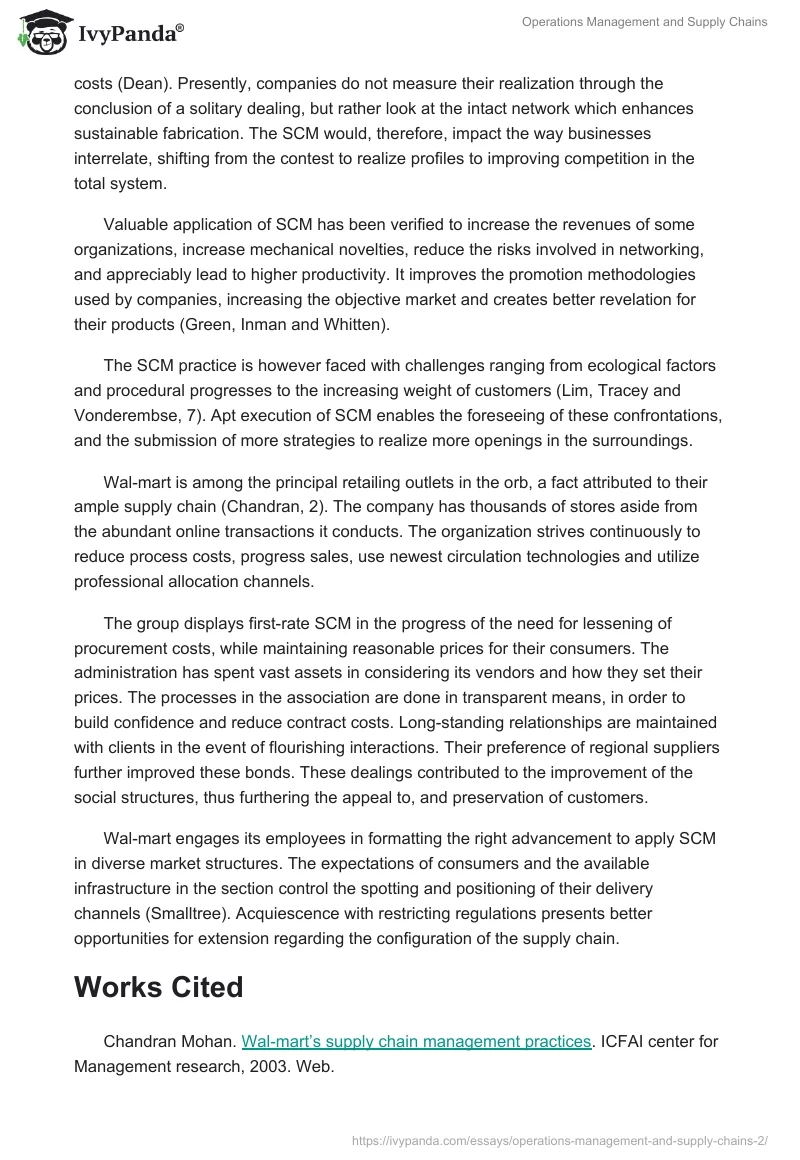 IvyPanda®

Operations Management and Supply Chains

costs (Dean). Presently, companies do not measure their realization through the conclusion of a solitary dealing, but rather look at the intact network which enhances sustainable fabrication. The SCM would, therefore, impact the way businesses interrelate, shifting from the contest to realize profiles to improving competition in the total system.

Valuable application of SCM has been verified to increase the revenues of some organizations, increase mechanical novelties, reduce the risks involved in networking, and appreciably lead to higher productivity. It improves the promotion methodologies used by companies, increasing the objective market and creates better revelation for their products (Green, Inman and Whitten).

The SCM practice is however faced with challenges ranging from ecological factors and procedural progresses to the increasing weight of customers (Lim, Tracey and Vonderembse, 7). Apt execution of SCM enables the foreseeing of these confrontations, and the submission of more strategies to realize more openings in the surroundings.

Wal-mart is among the principal retailing outlets in the orb, a fact attributed to their ample supply chain (Chandran, 2). The company has thousands of stores aside from the abundant online transactions it conducts. The organization strives continuously to reduce process costs, progress sales, use newest circulation technologies and utilize professional allocation channels.

The group displays first-rate SCM in the progress of the need for lessening of procurement costs, while maintaining reasonable prices for their consumers. The administration has spent vast assets in considering its vendors and how they set their prices. The processes in the association are done in transparent means, in order to build confidence and reduce contract costs. Long-standing relationships are maintained with clients in the event of flourishing interactions. Their preference of regional suppliers further improved these bonds. These dealings contributed to the improvement of the social structures, thus furthering the appeal to, and preservation of customers.

Wal-mart engages its employees in formatting the right advancement to apply SCM in diverse market structures. The expectations of consumers and the available infrastructure in the section control the spotting and positioning of their delivery channels (Smalltree). Acquiescence with restricting regulations presents better opportunities for extension regarding the configuration of the supply chain.

Works Cited

Chandran Mohan. Wal-mart's supply chain management practices. ICFAI center for Management research, 2003. Web.

https://ivypanda.com/essays/operations-management-and-supply-chains-2/